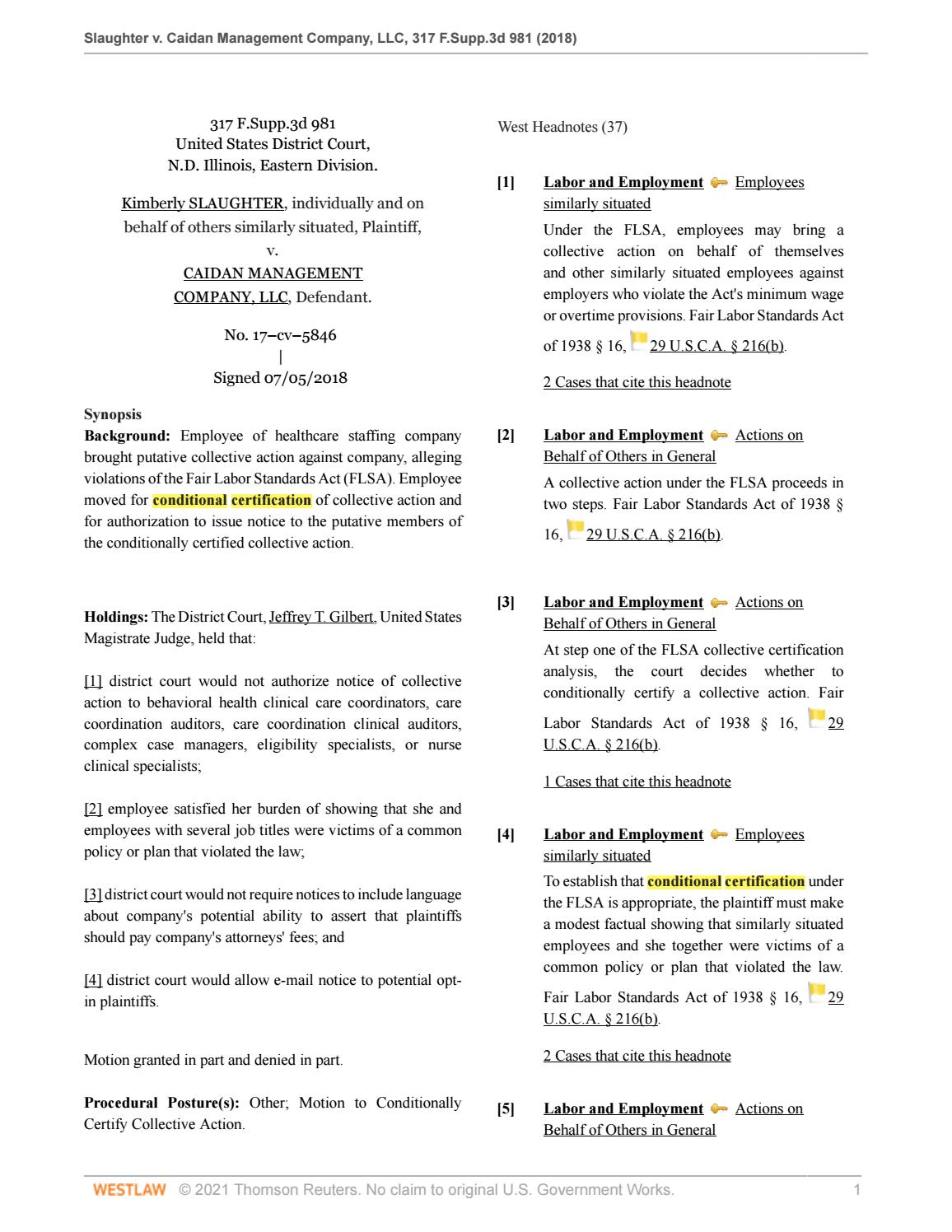 Slaughter v. Caidan Management Company, LLC, 317 F.Supp.3d 981 (2018)

317 F.Supp.3d 981
United States District Court,
N.D. Illinois, Eastern Division.

Kimberly SLAUGHTER, individually and on behalf of others similarly situated, Plaintiff,
v.
CAIDAN MANAGEMENT COMPANY, LLC, Defendant.

No. 17–cv–5846
|
Signed 07/05/2018

Synopsis
Background: Employee of healthcare staffing company brought putative collective action against company, alleging violations of the Fair Labor Standards Act (FLSA). Employee moved for conditional certification of collective action and for authorization to issue notice to the putative members of the conditionally certified collective action.

Holdings: The District Court, Jeffrey T. Gilbert, United States Magistrate Judge, held that:

[1] district court would not authorize notice of collective action to behavioral health clinical care coordinators, care coordination auditors, care coordination clinical auditors, complex case managers, eligibility specialists, or nurse clinical specialists;

[2] employee satisfied her burden of showing that she and employees with several job titles were victims of a common policy or plan that violated the law;

[3] district court would not require notices to include language about company's potential ability to assert that plaintiffs should pay company's attorneys' fees; and

[4] district court would allow e-mail notice to potential opt-in plaintiffs.

Motion granted in part and denied in part.

Procedural Posture(s): Other; Motion to Conditionally Certify Collective Action.

West Headnotes (37)

[1] Labor and Employment Employees similarly situated
Under the FLSA, employees may bring a collective action on behalf of themselves and other similarly situated employees against employers who violate the Act's minimum wage or overtime provisions. Fair Labor Standards Act of 1938 § 16, 29 U.S.C.A. § 216(b).

2 Cases that cite this headnote

[2] Labor and Employment Actions on Behalf of Others in General
A collective action under the FLSA proceeds in two steps. Fair Labor Standards Act of 1938 § 16, 29 U.S.C.A. § 216(b).

[3] Labor and Employment Actions on Behalf of Others in General
At step one of the FLSA collective certification analysis, the court decides whether to conditionally certify a collective action. Fair Labor Standards Act of 1938 § 16, 29 U.S.C.A. § 216(b).

1 Cases that cite this headnote

[4] Labor and Employment Employees similarly situated
To establish that conditional certification under the FLSA is appropriate, the plaintiff must make a modest factual showing that similarly situated employees and she together were victims of a common policy or plan that violated the law. Fair Labor Standards Act of 1938 § 16, 29 U.S.C.A. § 216(b).

2 Cases that cite this headnote

[5] Labor and Employment Actions on Behalf of Others in General

WESTLAW © 2021 Thomson Reuters. No claim to original U.S. Government Works. 1